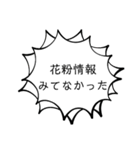 花粉情報
みてなかった